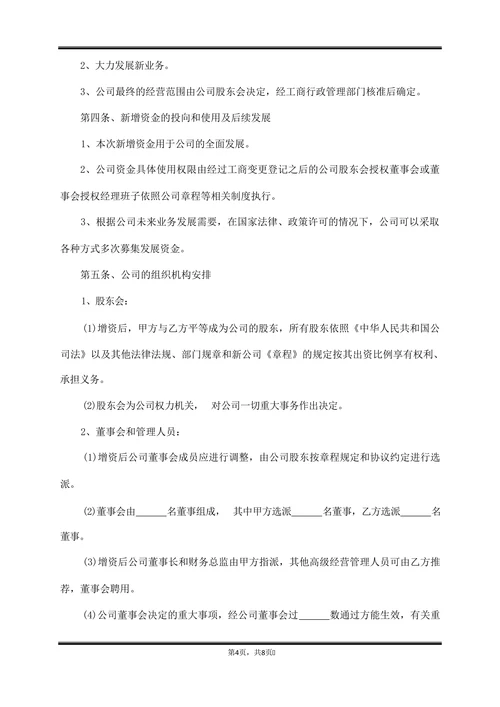 2、大力发展新业务。

3、公司最终的经营范围由公司股东会决定，经工商行政管理部门核准后确定。

第四条、新增资金的投向和使用及后续发展

1、本次新增资金用于公司的全面发展。

2、公司资金具体使用权限由经过工商变更登记之后的公司股东会授权董事会或董事会授权经理班子依照公司章程等相关制度执行。

3、根据公司未来业务发展需要，在国家法律、政策许可的情况下，公司可以采取各种方式多次募集发展资金。

第五条、公司的组织机构安排

1、股东会：

⑴增资后，甲方与乙方平等成为公司的股东，所有股东依照《中华人民共和国公司法》以及其他法律法规、部门规章和新公司《章程》的规定按其出资比例享有权利、承担义务。

⑵股东会为公司权力机关， 对公司一切重大事务作出决定。

2、董事会和管理人员：

⑴增资后公司董事会成员应进行调整，由公司股东按章程规定和协议约定进行选派。

⑵董事会由______名董事组成， 其中甲方选派______名董事，乙方选派______名董事。

⑶增资后公司董事长和财务总监由甲方指派，其他高级经营管理人员可由乙方推荐，董事会聘用。

⑷公司董事会决定的重大事项，经公司董事会过______数通过方能生效，有关重

第4页，共8页